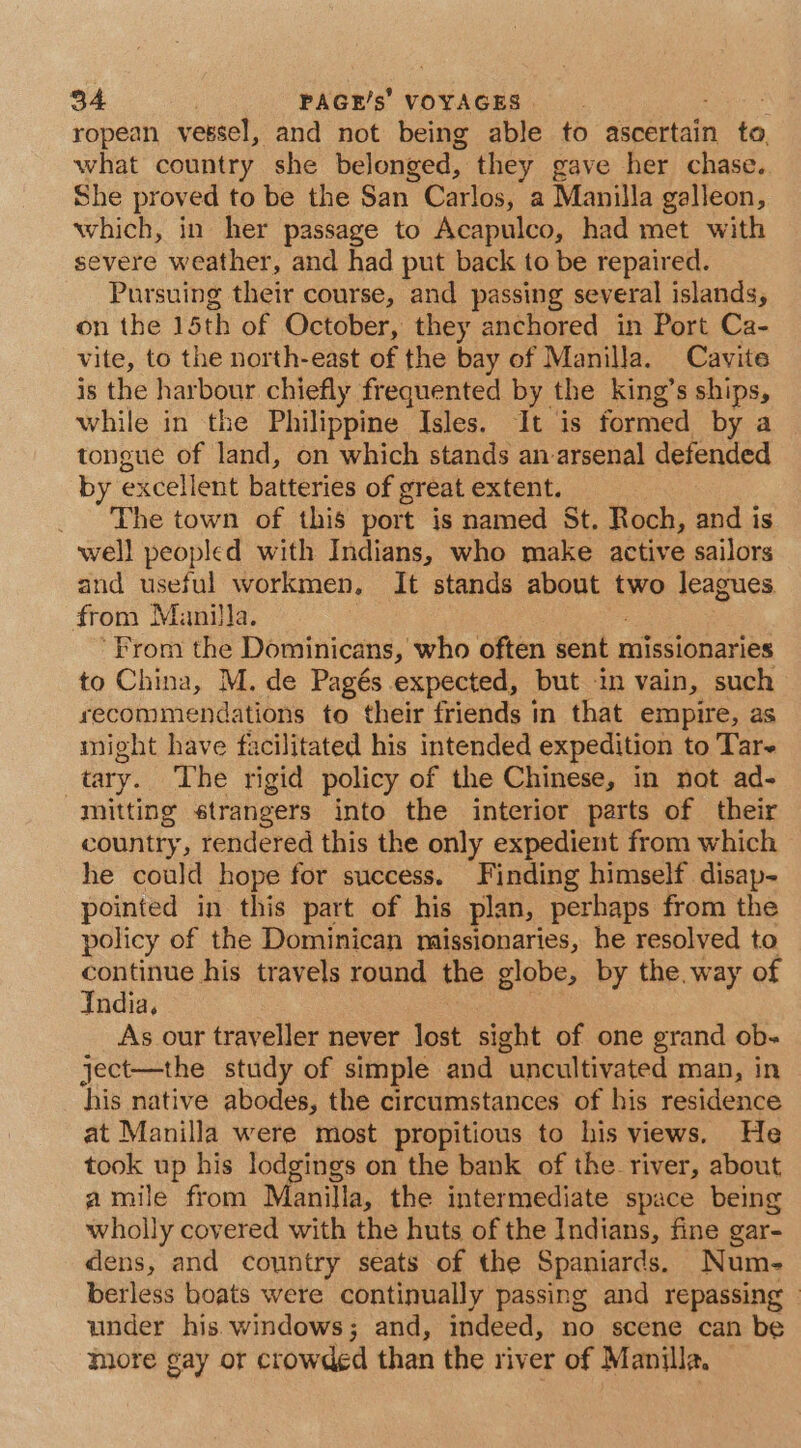 34 PAGE'S' VOYAGES

ropean vessel, and not being able to ascertain to what country she belonged, they gave her chase. She proved to be the San Carlos, a Manilla galleon, which, in her passage to Acapulco, had met with severe weather, and had put back to be repaired.

Pursuing their course, and passing several islands, on the 15th of October, they anchored in Port Cavite, to the north-east of the bay of Manilla. Cavite is the harbour chiefly frequented by the king's ships, while in the Philippine Isles. It is formed by a tongue of land, on which stands an arsenal defended by excellent batteries of great extent.

The town of this port is named St. Roch, and is well peopled with Indians, who make active sailors and useful workmen. It stands about two leagues from Manilla.

From the Dominicans, who often sent missionaries to China, M. de Pagés expected, but in vain, such recommendations to their friends in that empire, as might have facilitated his intended expedition to Tartary. The rigid policy of the Chinese, in not admitting strangers into the interior parts of their country, rendered this the only expedient from which he could hope for success. Finding himself disappointed in this part of his plan, perhaps from the policy of the Dominican missionaries, he resolved to continue his travels round the globe, by the way of India.

As our traveller never lost sight of one grand object—the study of simple and uncultivated man, in his native abodes, the circumstances of his residence at Manilla were most propitious to his views. He took up his lodgings on the bank of the river, about a mile from Manilla, the intermediate space being wholly covered with the huts of the Indians, fine gardens, and country seats of the Spaniards. Numberless boats were continually passing and repassing under his windows; and, indeed, no scene can be more gay or crowded than the river of Manilla.